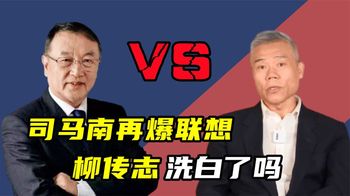 VS

司马南再爆联想

柳传志 洗白了吗